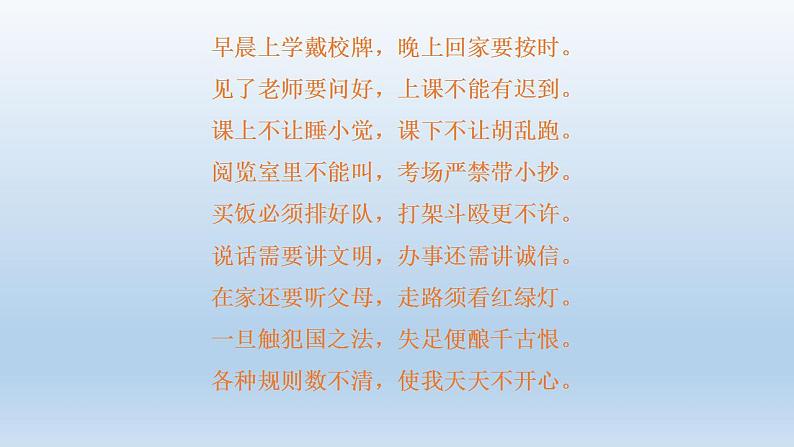 早晨上学戴校牌，晚上回家要按时。
见了老师要问好，上课不能有迟到。
课上不让睡小觉，课下不让胡乱跑。
阅览室里不能叫，考场严禁带小抄。
买饭必须排好队，打架斗殴更不许。
说话需要讲文明，办事还需讲诚信。
在家还要听父母，走路须看红绿灯。
一旦触犯国之法，失足便酿千古恨。
各种规则数不清，使我天天不开心。